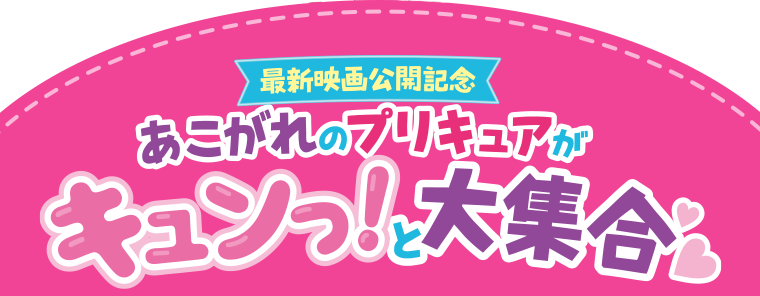 最新映画公開記念

あこがれのプリキュアが

キュンっ!と大集合